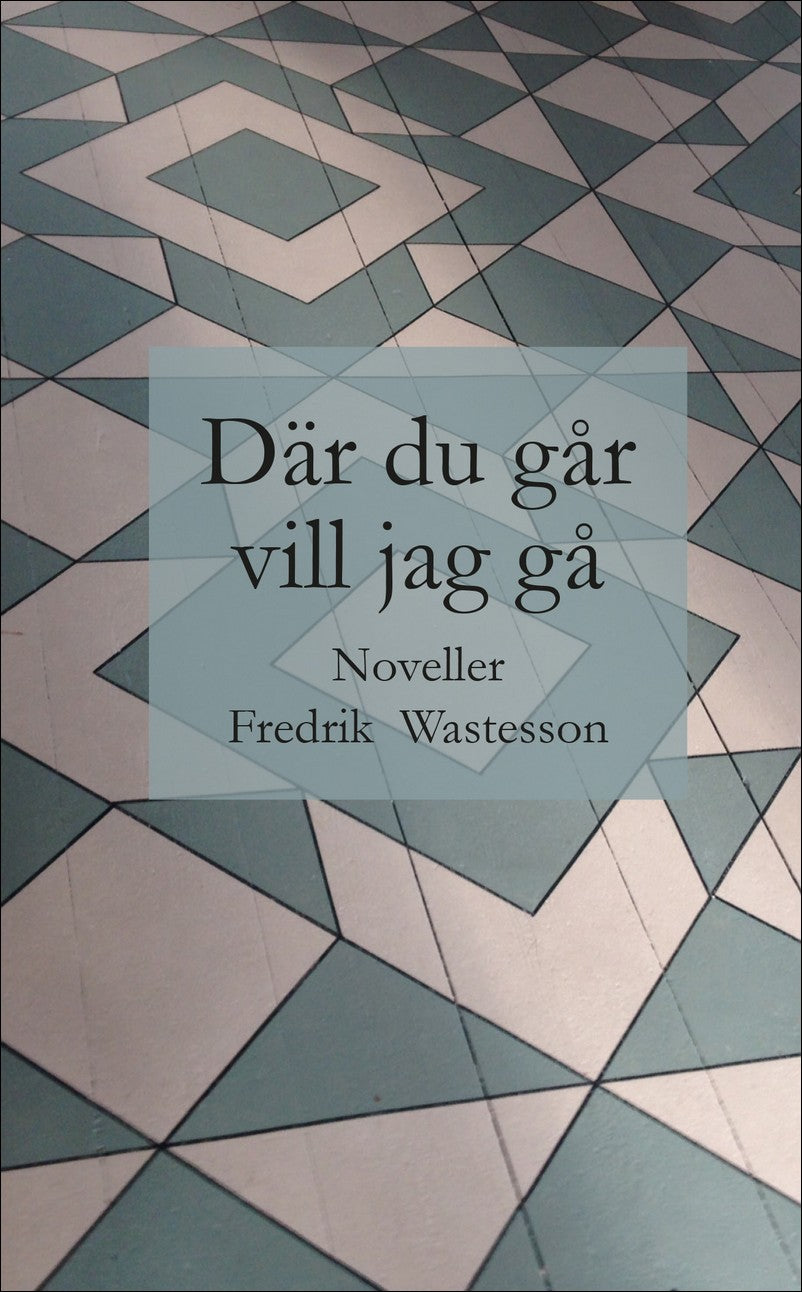 Där du går vill jag gå

Noveller

Fredrik Wastesson